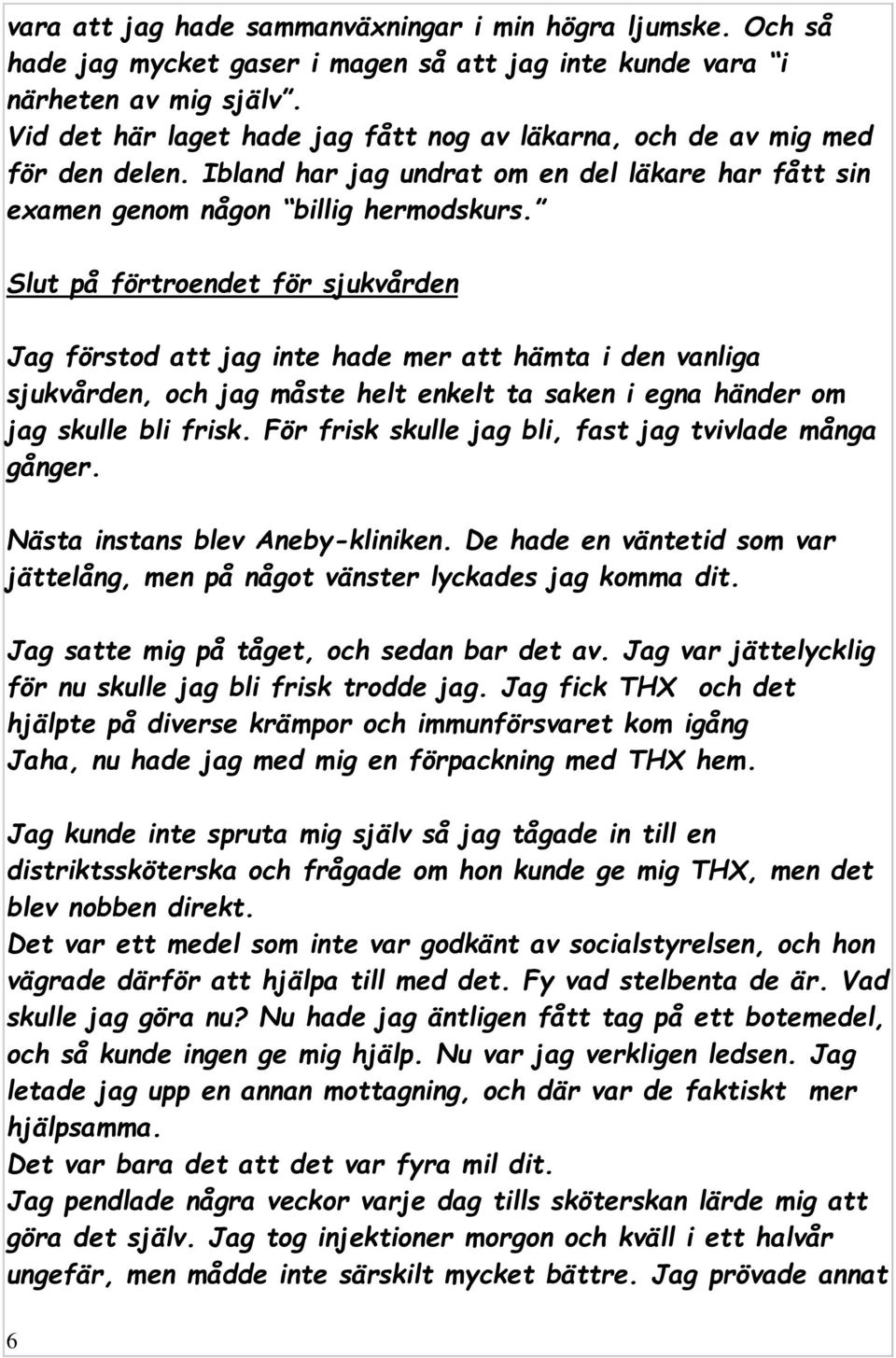 vara att jag hade sammanväxningar i min högra ljumske. Och så hade jag mycket gaser i magen så att jag inte kunde vara "i närheten av mig själv". Vid det här laget hade jag fått nog av läkarna, och de av mig med för den delen. Ibland har jag undrat om en del läkare har fått sin examen genom någon "billig hermodskurs."

Slut på förtroendet för sjukvården

Jag förstod att jag inte hade mer att hämta i den vanliga sjukvården, och jag måste helt enkelt ta saken i egna händer om jag skulle bli frisk. För frisk skulle jag bli, fast jag tvivlade många gånger.

Nästa instans blev Aneby-kliniken. De hade en väntetid som var jättelång, men på något vänster lyckades jag komma dit.

Jag satte mig på tåget, och sedan bar det av. Jag var jättelycklig för nu skulle jag bli frisk trodde jag. Jag fick THX och det hjälpte på diverse krämpor och immunförsvaret kom igång Jaha, nu hade jag med mig en förpackning med THX hem.

Jag kunde inte spruta mig själv så jag tågade in till en distriktssköterska och frågade om hon kunde ge mig THX, men det blev nobben direkt.
Det var ett medel som inte var godkänt av socialstyrelsen, och hon vägrade därför att hjälpa till med det. Fy vad stelbenta de är. Vad skulle jag göra nu? Nu hade jag äntligen fått tag på ett botemedel, och så kunde ingen ge mig hjälp. Nu var jag verkligen ledsen. Jag letade jag upp en annan mottagning, och där var de faktiskt mer hjälpsamma.
Det var bara det att det var fyra mil dit.
Jag pendlade några veckor varje dag tills sköterskan lärde mig att göra det själv. Jag tog injektioner morgon och kväll i ett halvår ungefär, men mådde inte särskilt mycket bättre. Jag prövade annat

6